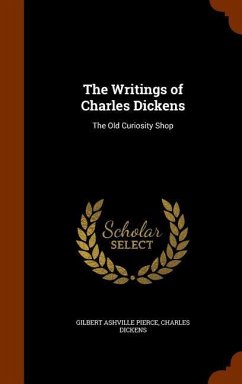 The Writings of Charles Dickens

The Old Curiosity Shop

Scholar SELECT

GILBERT ASHVILLE PIERCE, CHARLES DICKENS